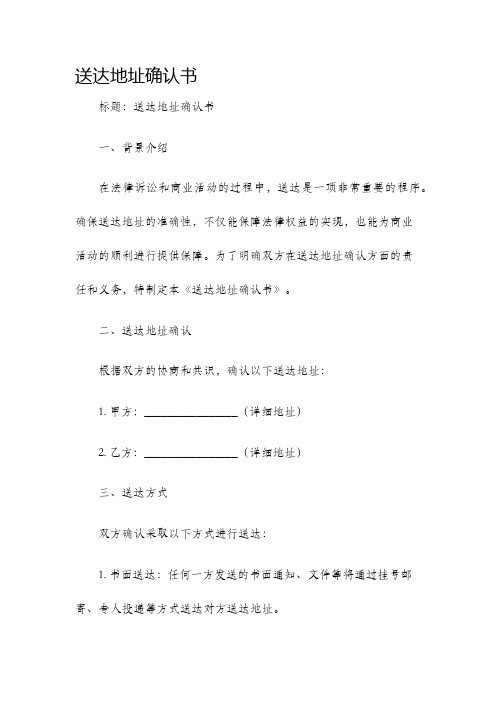 送达地址确认书

标题：送达地址确认书

一、背景介绍

在法律诉讼和商业活动的过程中，送达是一项非常重要的程序。确保送达地址的准确性，不仅能保障法律权益的实现，也能为商业活动的顺利进行提供保障。为了明确双方在送达地址确认方面的责任和义务，特制定本《送达地址确认书》。

二、送达地址确认

根据双方的协商和共识，确认以下送达地址：

1. 甲方：________________（详细地址）

2. 乙方：________________（详细地址）

三、送达方式

双方确认采取以下方式进行送达：

1. 书面送达：任何一方发送的书面通知、文件等将通过挂号邮寄、专人投递等方式送达对方送达地址。